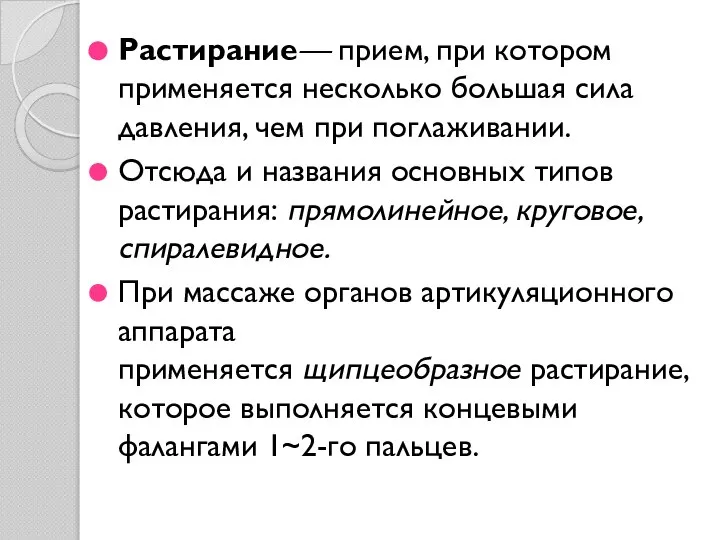 Растирание— прием, при котором применяется несколько большая сила давления, чем при поглаживании.

Отсюда и названия основных типов растирания: прямолинейное, круговое, спиралевидное.

При массаже органов артикуляционного аппарата
применяется щипцеобразное растирание, которое выполняется концевыми фалангами 1~2-го пальцев.